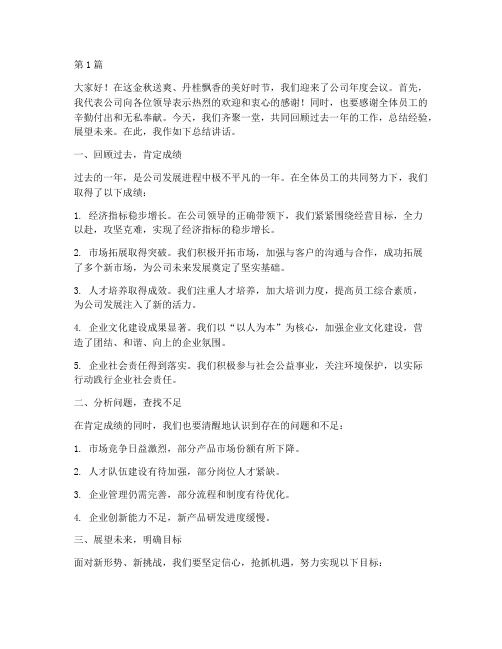 第1篇

大家好！在这金秋送爽、丹桂飘香的美好时节，我们迎来了公司年度会议。首先，我代表公司向各位领导表示热烈的欢迎和衷心的感谢！同时，也要感谢全体员工的辛勤付出和无私奉献。今天，我们齐聚一堂，共同回顾过去一年的工作，总结经验，展望未来。在此，我作如下总结讲话。

一、回顾过去，肯定成绩

过去的一年，是公司发展进程中极不平凡的一年。在全体员工的共同努力下，我们取得了以下成绩：

1. 经济指标稳步增长。在公司领导的正确带领下，我们紧紧围绕经营目标，全力以赴，攻坚克难，实现了经济指标的稳步增长。

2. 市场拓展取得突破。我们积极开拓市场，加强与客户的沟通与合作，成功拓展了多个新市场，为公司未来发展奠定了坚实基础。

3. 人才培养取得成效。我们注重人才培养，加大培训力度，提高员工综合素质，为公司发展注入了新的活力。

4. 企业文化建设成果显著。我们以“以人为本”为核心，加强企业文化建设，营造了团结、和谐、向上的企业氛围。

5. 企业社会责任得到落实。我们积极参与社会公益事业，关注环境保护，以实际行动践行企业社会责任。

二、分析问题，查找不足

在肯定成绩的同时，我们也要清醒地认识到存在的问题和不足：

1. 市场竞争日益激烈，部分产品市场份额有所下降。

2. 人才队伍建设有待加强，部分岗位人才紧缺。

3. 企业管理仍需完善，部分流程和制度有待优化。

4. 企业创新能力不足，新产品研发进度缓慢。

三、展望未来，明确目标

面对新形势、新挑战，我们要坚定信心，抢抓机遇，努力实现以下目标：